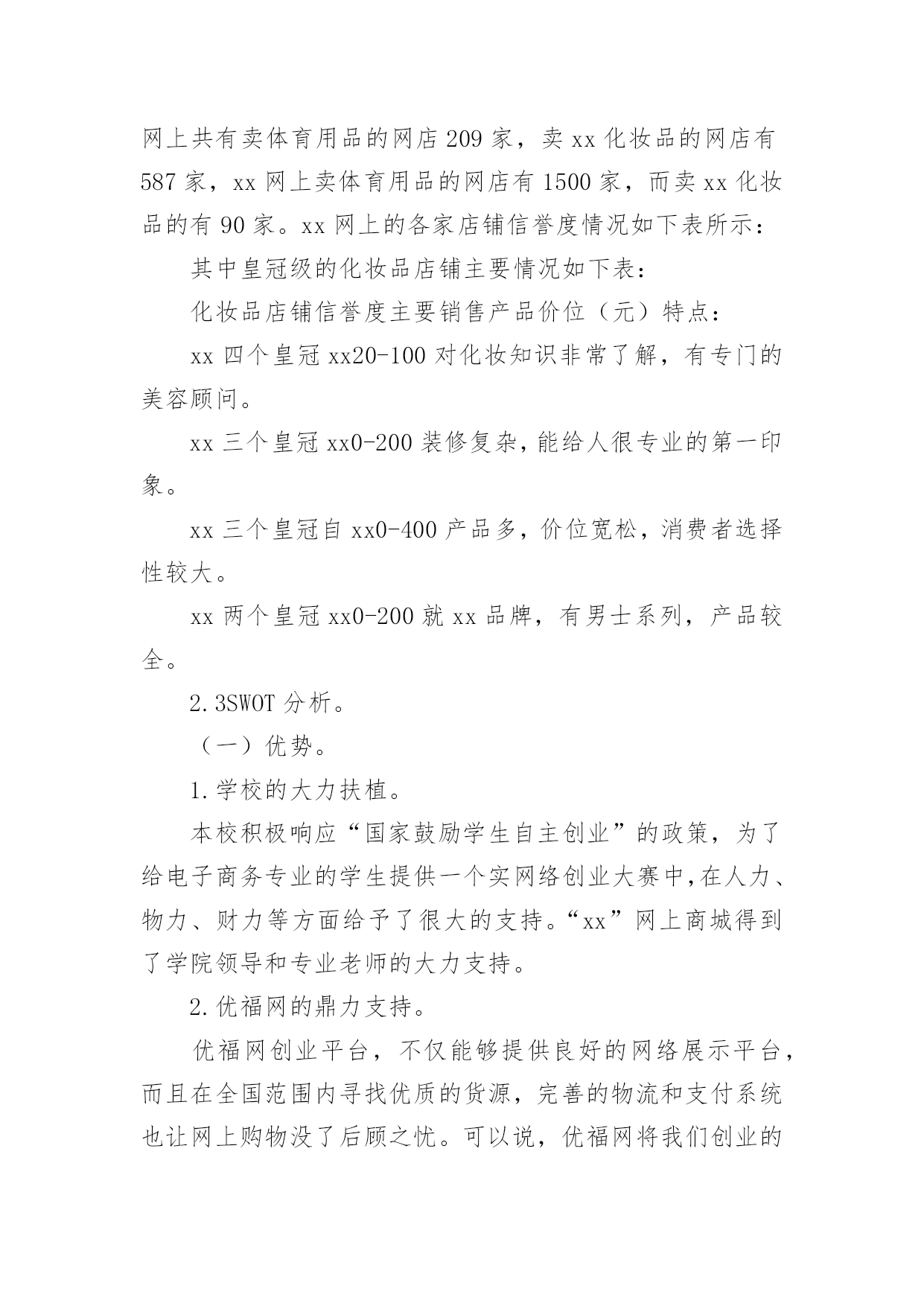 网上共有卖体育用品的网店 209 家，卖 xx 化妆品的网店有 587 家，xx 网上卖体育用品的网店有 1500 家，而卖 xx 化妆品的有 90 家。xx 网上的各家店铺信誉度情况如下表所示：

其中皇冠级的化妆品店铺主要情况如下表：

化妆品店铺信誉度主要销售产品价位（元）特点：

xx 四个皇冠 xx20-100 对化妆知识非常了解，有专门的美容顾问。

xx 三个皇冠 xx0-200 装修复杂，能给人很专业的第一印象。

xx 三个皇冠自 xx0-400 产品多，价位宽松，消费者选择性较大。

xx 两个皇冠 xx0-200 就 xx 品牌，有男士系列，产品较全。

2.3SWOT 分析。

（一）优势。

1.学校的大力扶植。

本校积极响应“国家鼓励学生自主创业”的政策，为了给电子商务专业的学生提供一个实网络创业大赛中，在人力、物力、财力等方面给予了很大的支持。“xx”网上商城得到了学院领导和专业老师的大力支持。

2.优福网的鼎力支持。

优福网创业平台，不仅能够提供良好的网络展示平台，而且在全国范围内寻找优质的货源，完善的物流和支付系统也让网上购物没了后顾之忧。可以说，优福网将我们创业的